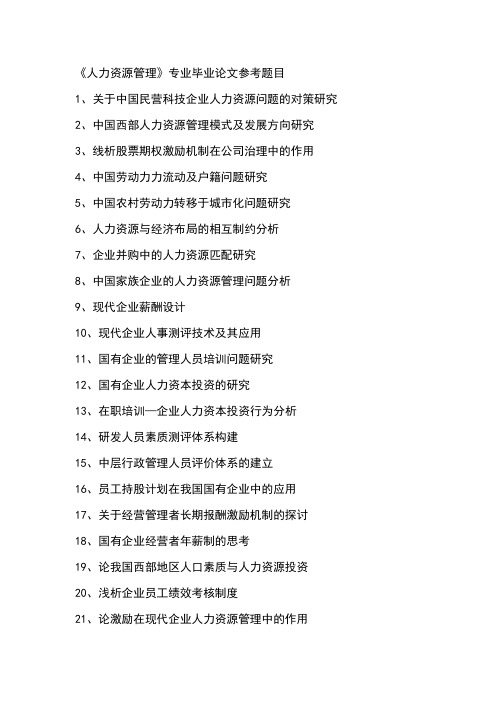 《人力资源管理》专业毕业论文参考题目

1、关于中国民营科技企业人力资源问题的对策研究

2、中国西部人力资源管理模式及发展方向研究

3、线析股票期权激励机制在公司治理中的作用

4、中国劳动力力流动及户籍问题研究

5、中国农村劳动力转移于城市化问题研究

6、人力资源与经济布局的相互制约分析

7、企业并购中的人力资源匹配研究

8、中国家族企业的人力资源管理问题分析

9、现代企业薪酬设计

10、现代企业人事测评技术及其应用

11、国有企业的管理人员培训问题研究

12、国有企业人力资本投资的研究

13、在职培训—企业人力资本投资行为分析

14、研发人员素质测评体系构建

15、中层行政管理人员评价体系的建立

16、员工持股计划在我国国有企业中的应用

17、关于经营管理者长期报酬激励机制的探讨

18、国有企业经营者年薪制的思考

19、论我国西部地区人口素质与人力资源投资

20、浅析企业员工绩效考核制度

21、论激励在现代企业人力资源管理中的作用